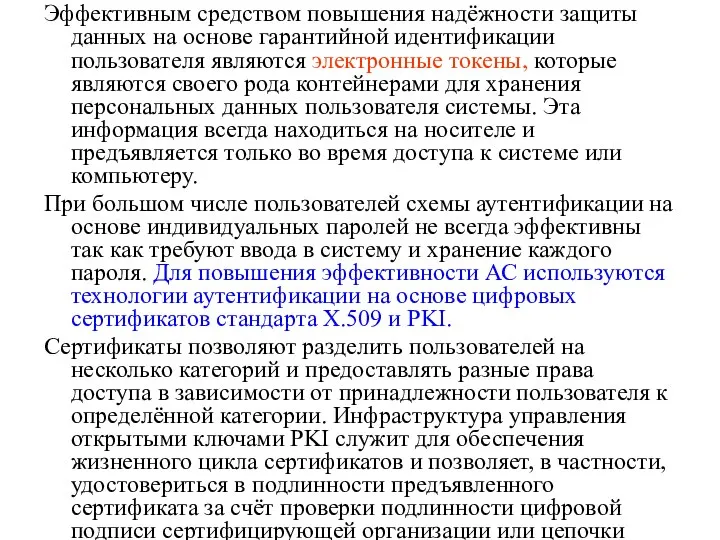 Эффективным средством повышения надёжности защиты данных на основе гарантийной идентификации пользователя являются электронные токены, которые являются своего рода контейнерами для хранения персональных данных пользователя системы. Эта информация всегда находиться на носителе и предъявляется только во время доступа к системе или компьютеру.

При большом числе пользователей схемы аутентификации на основе индивидуальных паролей не всегда эффективны так как требуют ввода в систему и хранение каждого пароля. Для повышения эффективности АС используются технологии аутентификации на основе цифровых сертификатов стандарта X.509 и PKI.

Сертификаты позволяют разделить пользователей на несколько категорий и предоставлять разные права доступа в зависимости от принадлежности пользователя к определённой категории. Инфраструктура управления открытыми ключами PKI служит для обеспечения жизненного цикла сертификатов и позволяет, в частности, удостовериться в подлинности предъявленного сертификата за счёт проверки подлинности цифровой подписи сертифицирующей организации или цепочки